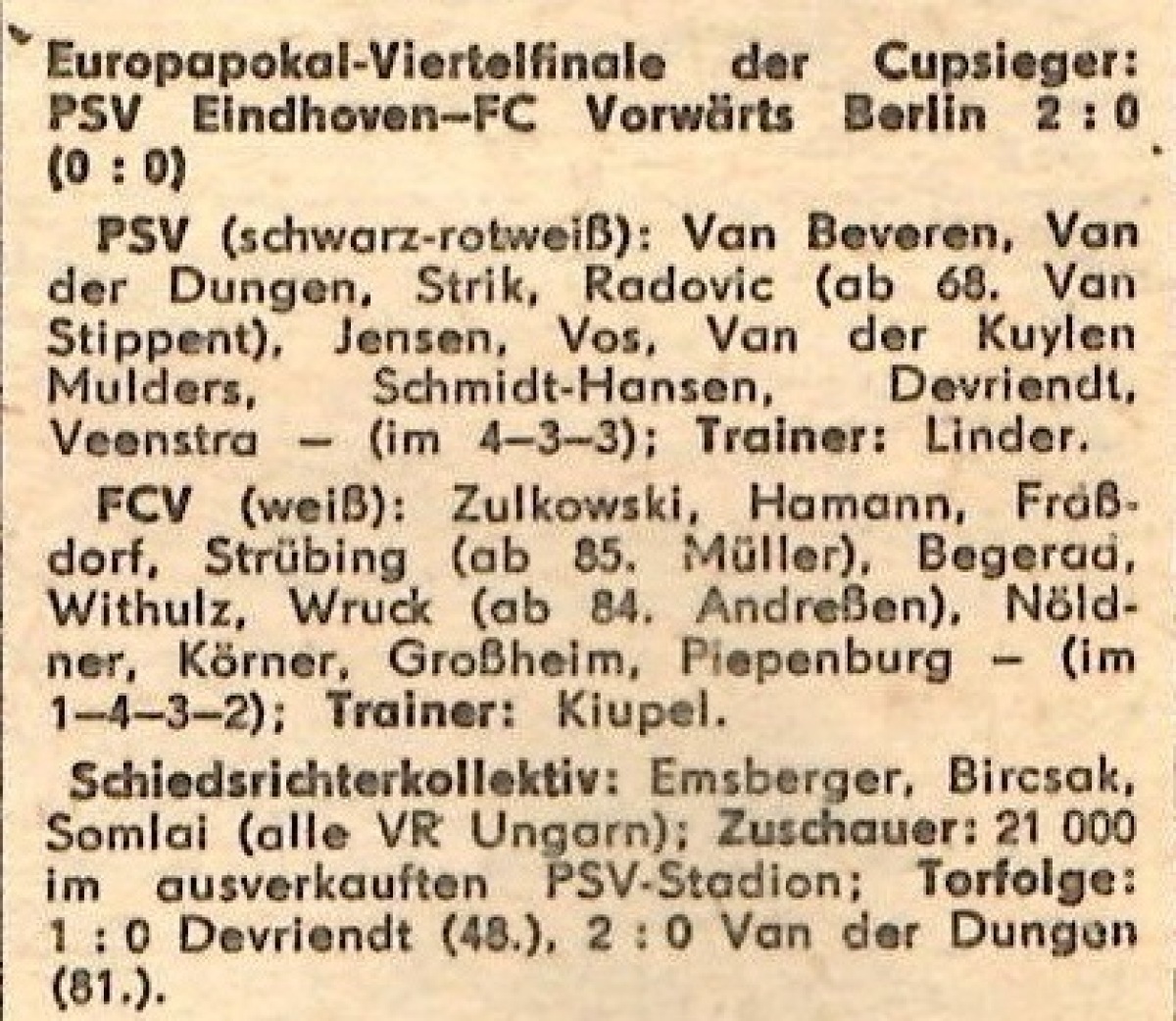 Europapokal-Viertelfinale der Cupsieger: PSV Eindhoven–FC Vorwärts Berlin 2 : 0 (0 : 0)

PSV (schwarz-rotweiß): Van Beveren, Van der Dungen, Strik, Radovic (ab 68. Van Stippent), Jensen, Vos, Van der Kuylen Mulders, Schmidt-Hansen, Devriendt, Veenstra – (im 4–3–3); Trainer: Linder.

FCV (weiß): Zulkowski, Hamann, Fräßdorf, Strübing (ab 85. Müller), Begerad, Withulz, Wruck (ab 84. Andreßen), Nöldner, Körner, Großheim, Piepenburg – (im 1–4–3–2); Trainer: Kiupel.

Schiedsrichterkollektiv: Emsberger, Bircsak, Somlai (alle VR Ungarn); Zuschauer: 21 000 im ausverkauften PSV-Stadion; Torfolge: 1 : 0 Devriendt (48.), 2 : 0 Van der Dungen (81.).